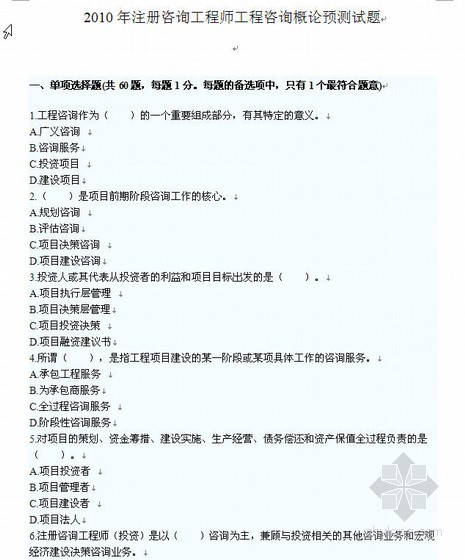 2010 年注册咨询工程师工程咨询概论预测试题

一、单项选择题(共 60 题，每题 1 分。每题的备选项中，只有 1 个最符合题意)

1.工程咨询作为（　　）的一个重要组成部分，有其特定的意义。
A.广义咨询
B.咨询服务
C.投资项目
D.建设项目
2.（　　）是项目前期阶段咨询工作的核心。
A.规划咨询
B.评估咨询
C.项目决策咨询
D.项目建设咨询
3.投资人或其代表从投资者的利益和项目目标出发的是（　　）。
A.项目执行层管理
B.项目决策层管理
C.项目投资决策
D.项目融资建议书
4.所谓（　　），是指工程项目建设的某一阶段或某项具体工作的咨询服务。
A.承包工程服务
B.为承包商服务
C.全过程咨询服务
D.阶段性咨询服务
5.对项目的策划、资金筹措、建设实施、生产经营、债务偿还和资产保值全过程负责的是（　　）。
A.项目投资者
B.项目管理者
C.项目建设者
D.项目法人
6.注册咨询工程师（投资）是以（　　）咨询为主，兼顾与投资相关的其他咨询业务和宏观经济建设决策咨询业务。